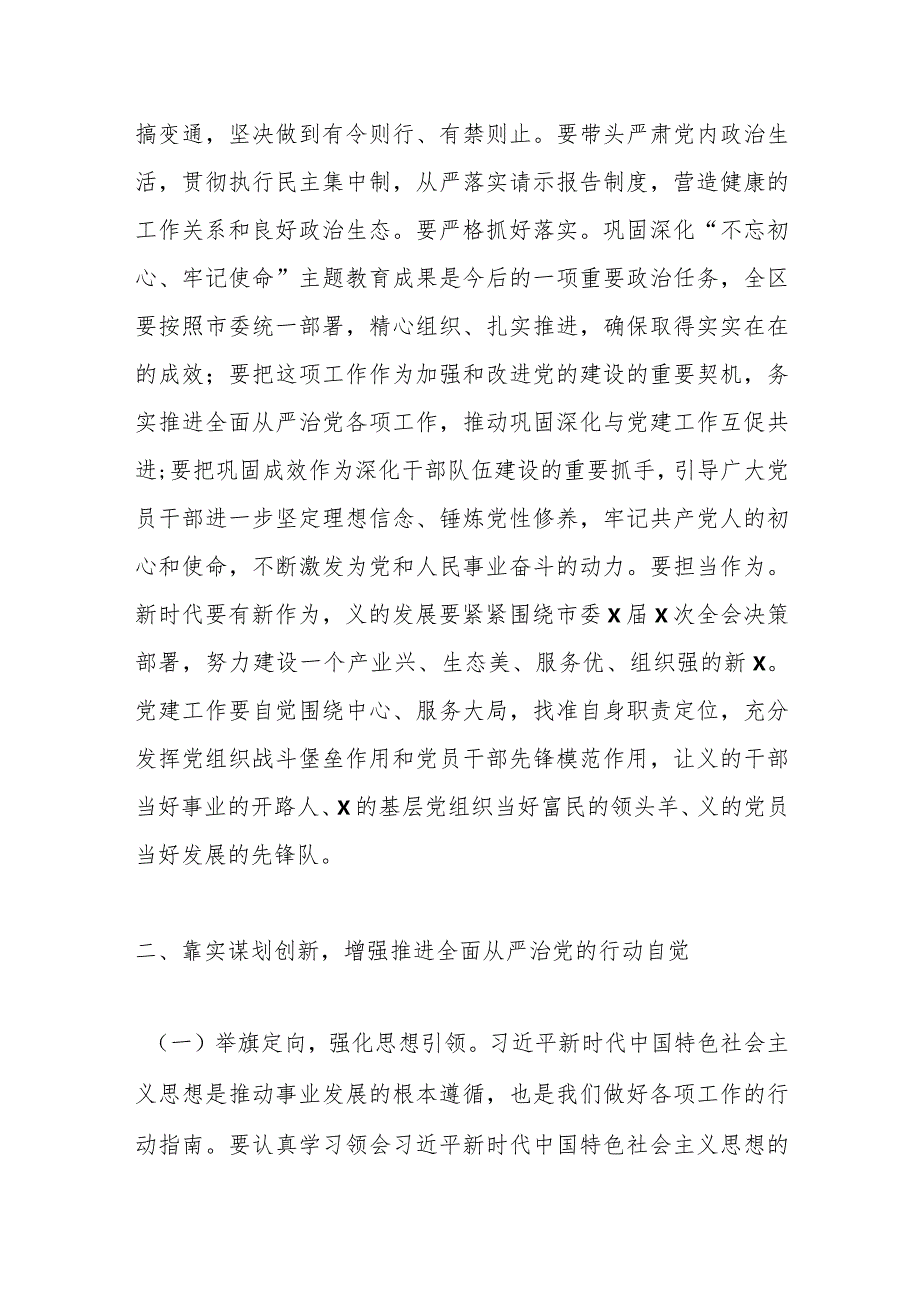 搞变通，坚决做到有令则行、有禁则止。要带头严肃党内政治生活，贯彻执行民主集中制，从严落实请示报告制度，营造健康的工作关系和良好政治生态。要严格抓好落实。巩固深化“不忘初心、牢记使命”主题教育成果是今后的一项重要政治任务，全区要按照市委统一部署，精心组织、扎实推进，确保取得实实在在的成效；要把这项工作作为加强和改进党的建设的重要契机，务实推进全面从严治党各项工作，推动巩固深化与党建工作互促共进；要把巩固成效作为深化干部队伍建设的重要抓手，引导广大党员干部进一步坚定理想信念、锤炼党性修养，牢记共产党人的初心和使命，不断激发为党和人民事业奋斗的动力。要担当作为。新时代要有新作为，义的发展要紧紧围绕市委X届X次全会决策部署，努力建设一个产业兴、生态美、服务优、组织强的新X。党建工作要自觉围绕中心、服务大局，找准自身职责定位，充分发挥党组织战斗堡垒作用和党员干部先锋模范作用，让义的干部当好事业的开路人、X的基层党组织当好富民的领头羊、义的党员当好发展的先锋队。

二、靠实谋划创新，增强推进全面从严治党的行动自觉

（一）举旗定向，强化思想引领。习近平新时代中国特色社会主义思想是推动事业发展的根本遵循，也是我们做好各项工作的行动指南。要认真学习领会习近平新时代中国特色社会主义思想的